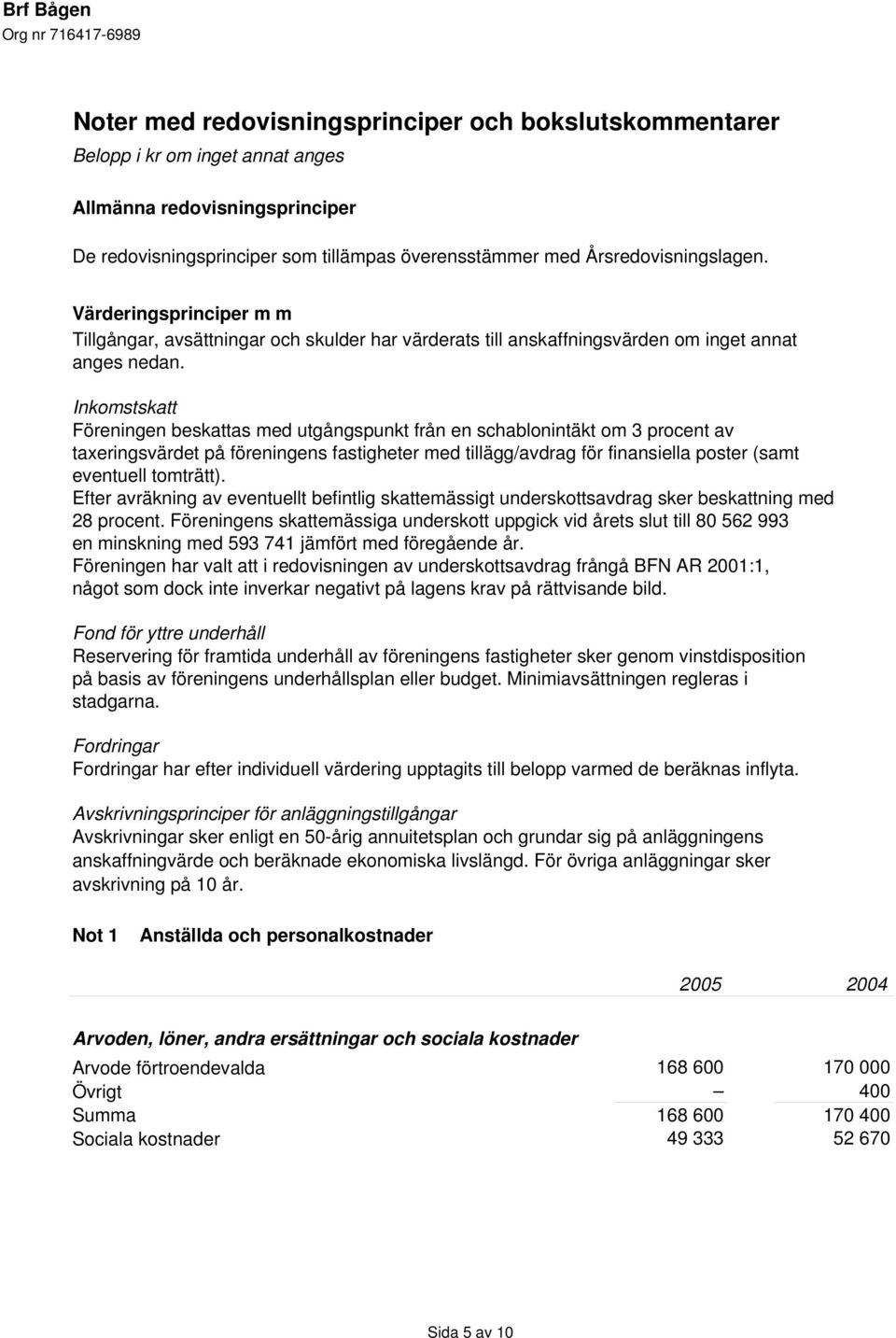 Brf Bågen
Org nr 716417-6989

Noter med redovisningsprinciper och bokslutskommentarer
Belopp i kr om inget annat anges

Allmänna redovisningsprinciper

De redovisningsprinciper som tillämpas överensstämmer med Årsredovisningslagen.

Värderingsprinciper m m
Tillgångar, avsättningar och skulder har värderats till anskaffningsvärden om inget annat anges nedan.

Inkomstskatt
Föreningen beskattas med utgångspunkt från en schablonintäkt om 3 procent av taxeringsvärdet på föreningens fastigheter med tillägg/avdrag för finansiella poster (samt eventuell tomträtt).
Efter avräkning av eventuellt befintlig skattemässigt underskottsavdrag sker beskattning med 28 procent. Föreningens skattemässiga underskott uppgick vid årets slut till 80 562 993 en minskning med 593 741 jämfört med föregående år.
Föreningen har valt att i redovisningen av underskottsavdrag frångå BFN AR 2001:1, något som dock inte inverkar negativt på lagens krav på rättvisande bild.

Fond för yttre underhåll
Reservering för framtida underhåll av föreningens fastigheter sker genom vinstdisposition på basis av föreningens underhållsplan eller budget. Minimiavsättningen regleras i stadgarna.

Fordringar
Fordringar har efter individuell värdering upptagits till belopp varmed de beräknas inflyta.

Avskrivningsprinciper för anläggningstillgångar
Avskrivningar sker enligt en 50-årig annuitetsplan och grundar sig på anläggningens anskaffningvärde och beräknade ekonomiska livslängd. För övriga anläggningar sker avskrivning på 10 år.

Not 1 Anställda och personalkostnader

| | 2005 | 2004 |
|---|---|---|
| Arvoden, löner, andra ersättningar och sociala kostnader | | |
| Arvode förtroendevalda | 168 600 | 170 000 |
| Övrigt | – | 400 |
| Summa | 168 600 | 170 400 |
| Sociala kostnader | 49 333 | 52 670 |

Sida 5 av 10